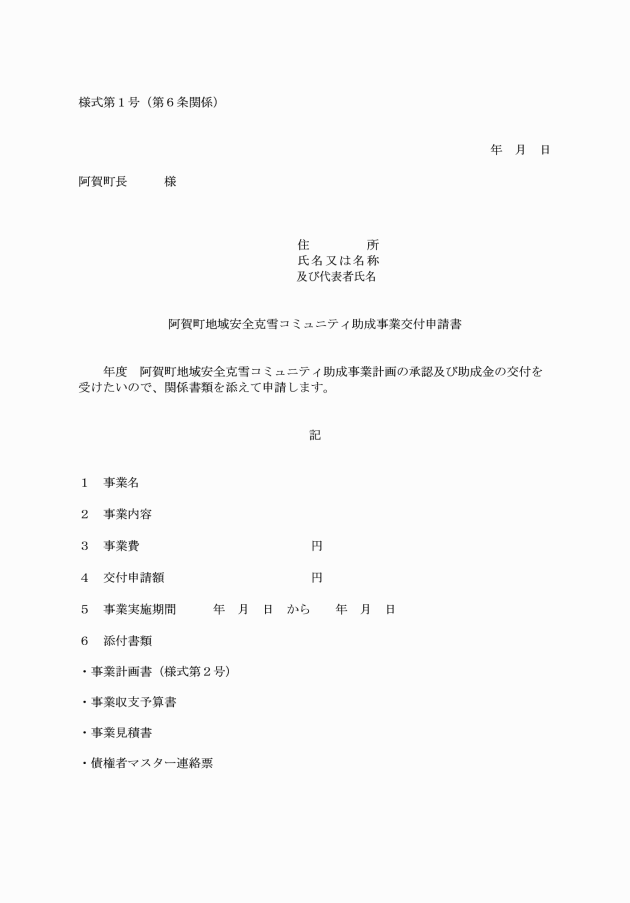 様式第１号（第６条関係）

年　月　日

阿賀町長　　　様

住　　　所
氏名又は名称
及び代表者氏名

阿賀町地域安全克雪コミュニティ助成事業交付申請書

年度　阿賀町地域安全克雪コミュニティ助成事業計画の承認及び助成金の交付を受けたいので、関係書類を添えて申請します。

記

１　事業名

２　事業内容

３　事業費　　　　　　　　　　円

４　交付申請額　　　　　　　　円

５　事業実施期間　　　年　月　日　から　　年　月　日

６　添付書類

・事業計画書（様式第２号）

・事業収支予算書

・事業見積書

・債権者マスター連絡票